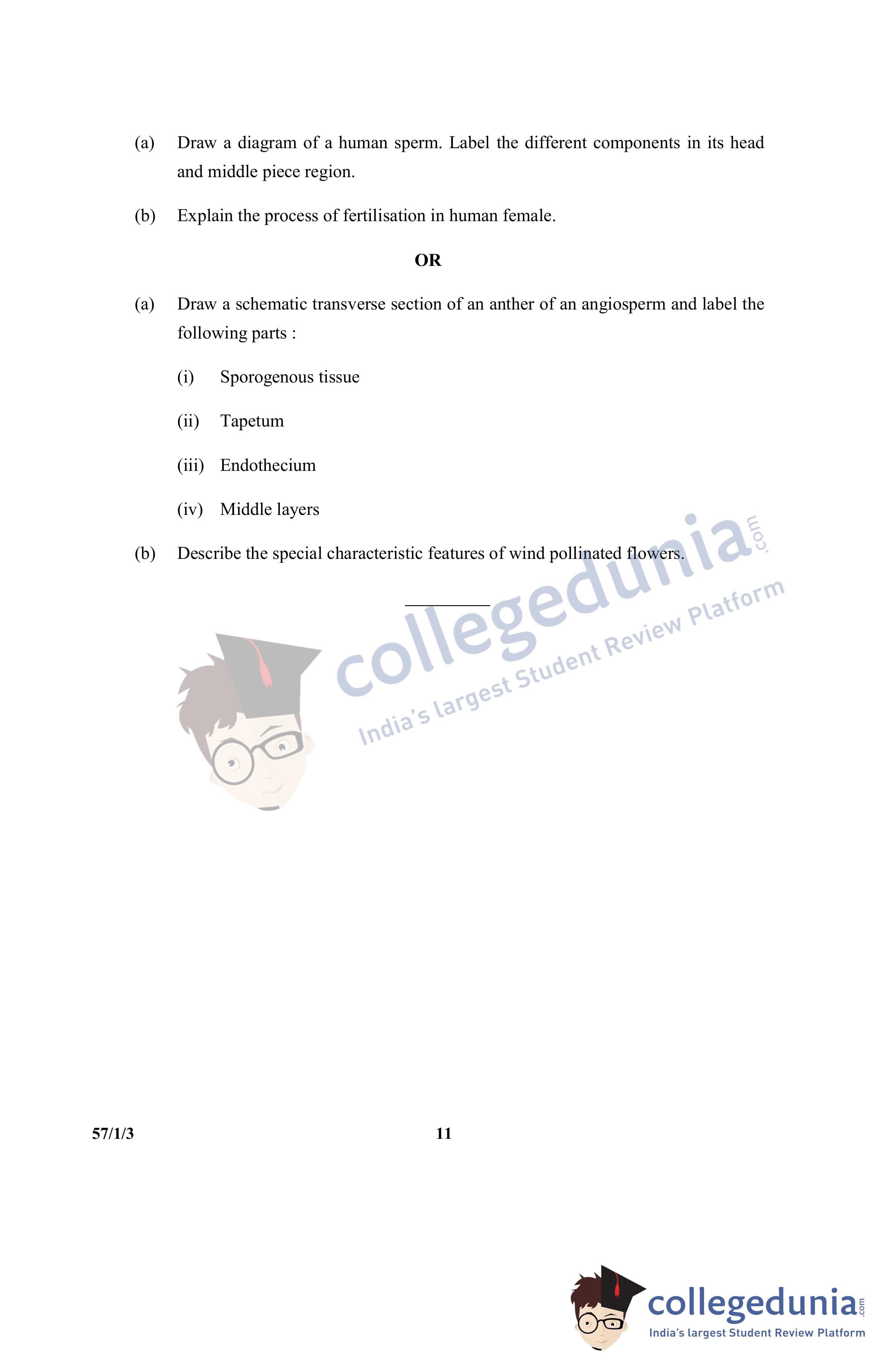 (a) Draw a diagram of a human sperm. Label the different components in its head and middle piece region.

(b) Explain the process of fertilisation in human female.

OR

(a) Draw a schematic transverse section of an anther of an angiosperm and label the following parts :

(i) Sporogenous tissue

(ii) Tapetum

(iii) Endothecium

(iv) Middle layers

(b) Describe the special characteristic features of wind pollinated flowers.

collegedunia.com
India's largest Student Review Platform

57/1/3 11

collegedunia.com
India's largest Student Review Platform